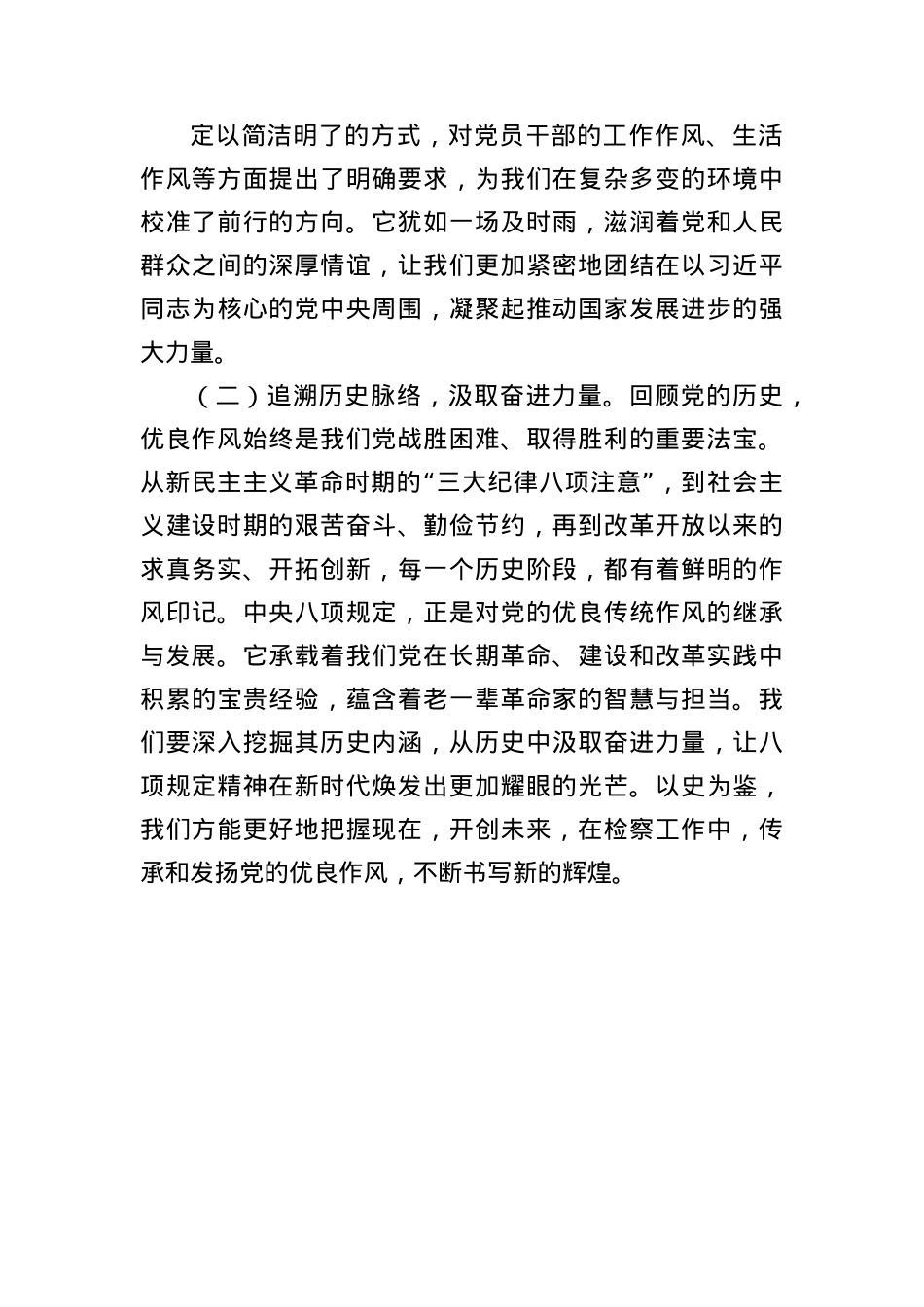 定以简洁明了的方式，对党员干部的工作作风、生活作风等方面提出了明确要求，为我们在复杂多变的环境中校准了前行的方向。它犹如一场及时雨，滋润着党和人民群众之间的深厚情谊，让我们更加紧密地团结在以习近平同志为核心的党中央周围，凝聚起推动国家发展进步的强大力量。

（二）追溯历史脉络，汲取奋进力量。回顾党的历史，优良作风始终是我们党战胜困难、取得胜利的重要法宝。从新民主主义革命时期的“三大纪律八项注意”，到社会主义建设时期的艰苦奋斗、勤俭节约，再到改革开放以来的求真务实、开拓创新，每一个历史阶段，都有着鲜明的作风印记。中央八项规定，正是对党的优良传统作风的继承与发展。它承载着我们党在长期革命、建设和改革实践中积累的宝贵经验，蕴含着老一辈革命家的智慧与担当。我们要深入挖掘其历史内涵，从历史中汲取奋进力量，让八项规定精神在新时代焕发出更加耀眼的光芒。以史为鉴，我们方能更好地把握现在，开创未来，在检察工作中，传承和发扬党的优良作风，不断书写新的辉煌。